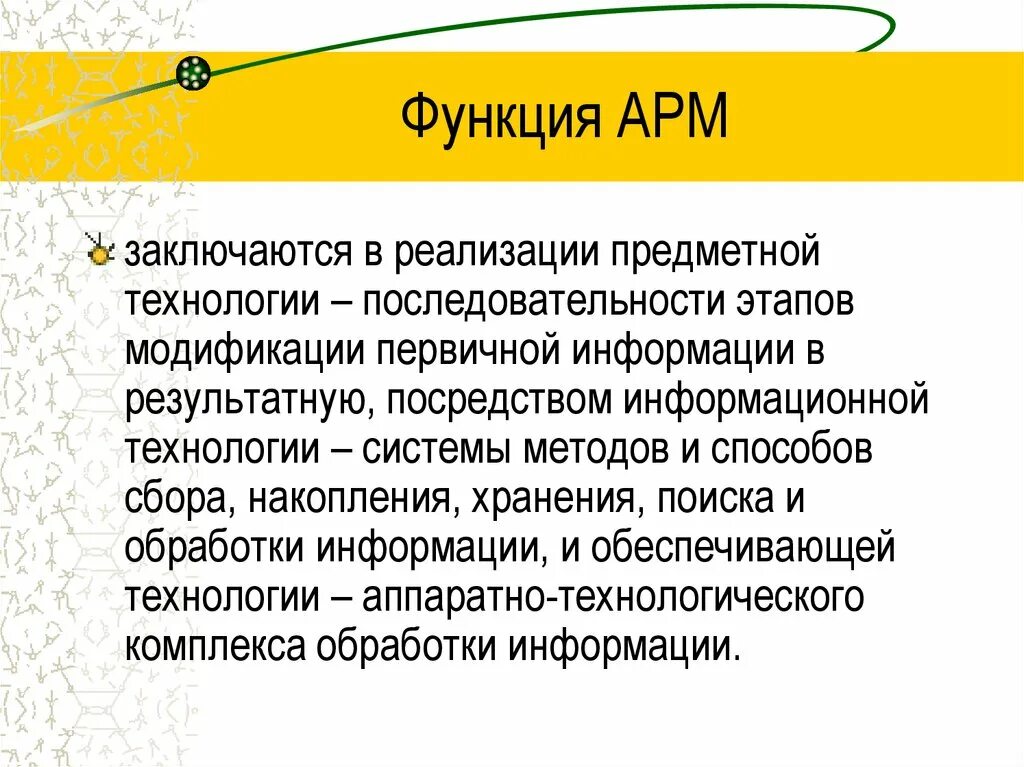 Функция АРМ

заключаются в реализации предметной технологии – последовательности этапов модификации первичной информации в результатную, посредством информационной технологии – системы методов и способов сбора, накопления, хранения, поиска и обработки информации, и обеспечивающей технологии – аппаратно-технологического комплекса обработки информации.